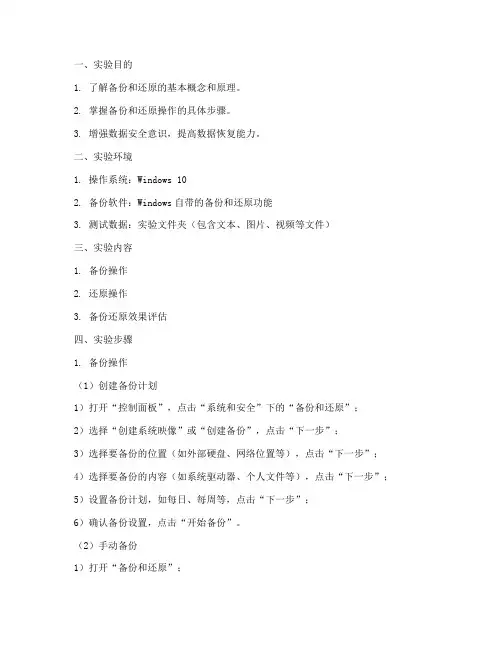 一、实验目的

1. 了解备份和还原的基本概念和原理。

2. 掌握备份和还原操作的具体步骤。

3. 增强数据安全意识，提高数据恢复能力。

二、实验环境

1. 操作系统：Windows 10

2. 备份软件：Windows 自带的备份和还原功能

3. 测试数据：实验文件夹（包含文本、图片、视频等文件）

三、实验内容

1. 备份操作

2. 还原操作

3. 备份还原效果评估

四、实验步骤

1. 备份操作

（1）创建备份计划

1）打开“控制面板”，点击“系统和安全”下的“备份和还原”；

2）选择“创建系统映像”或“创建备份”，点击“下一步”；

3）选择要备份的位置（如外部硬盘、网络位置等），点击“下一步”；

4）选择要备份的内容（如系统驱动器、个人文件等），点击“下一步”；

5）设置备份计划，如每日、每周等，点击“下一步”；

6）确认备份设置，点击“开始备份”。

（2）手动备份

1）打开“备份和还原”；